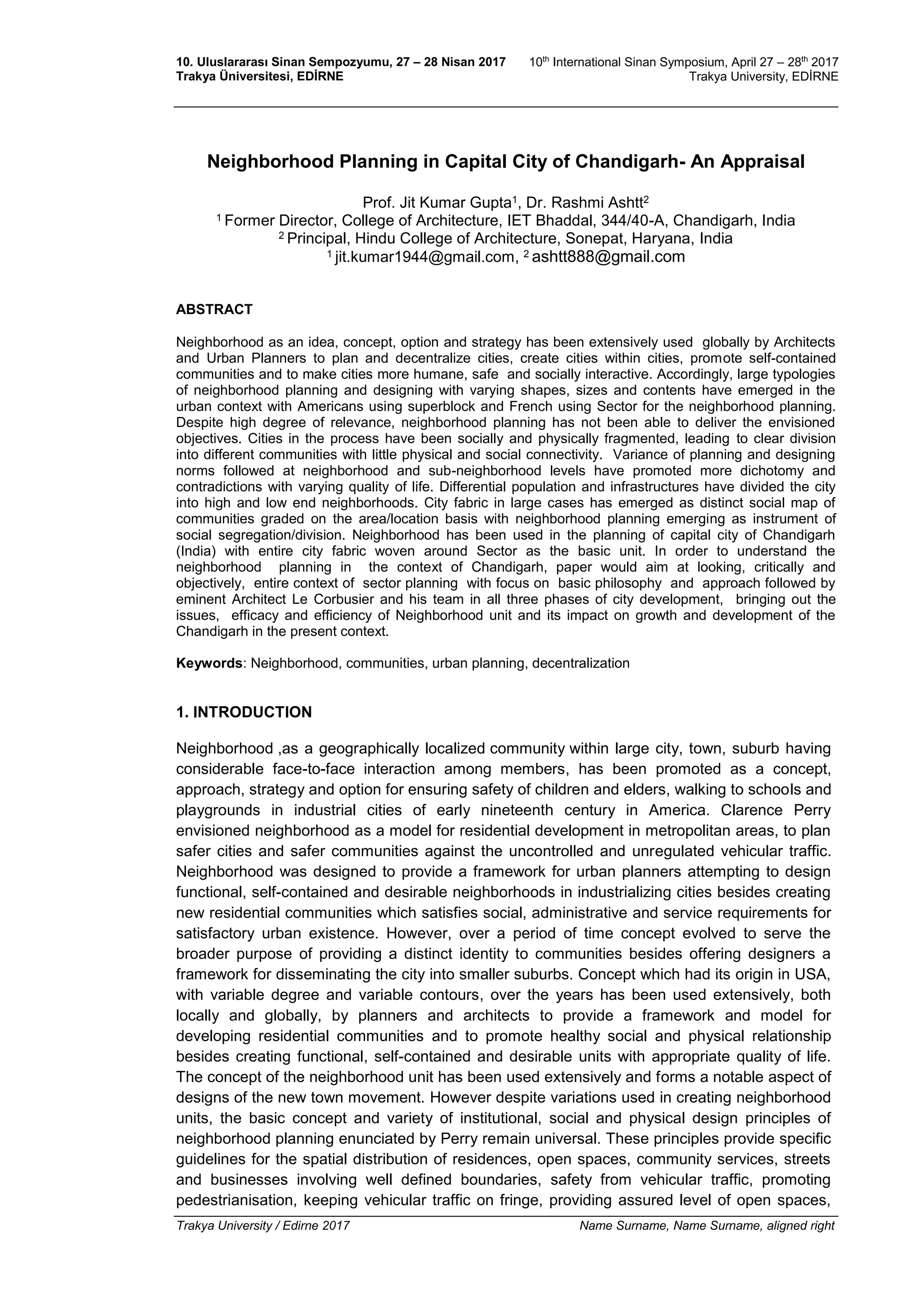 10. Uluslararası Sinan Sempozyumu, 27 – 28 Nisan 2017
Trakya Üniversitesi, EDİRNE

10$^{th}$ International Sinan Symposium, April 27 – 28$^{th}$ 2017
Trakya University, EDİRNE

Neighborhood Planning in Capital City of Chandigarh- An Appraisal

Prof. Jit Kumar Gupta$^1$, Dr. Rashmi Ashtt$^2$
$^1$ Former Director, College of Architecture, IET Bhaddal, 344/40-A, Chandigarh, India
$^2$ Principal, Hindu College of Architecture, Sonepat, Haryana, India
$^1$ jit.kumar1944@gmail.com, $^2$ ashtt888@gmail.com

ABSTRACT

Neighborhood as an idea, concept, option and strategy has been extensively used globally by Architects and Urban Planners to plan and decentralize cities, create cities within cities, promote self-contained communities and to make cities more humane, safe and socially interactive. Accordingly, large typologies of neighborhood planning and designing with varying shapes, sizes and contents have emerged in the urban context with Americans using superblock and French using Sector for the neighborhood planning. Despite high degree of relevance, neighborhood planning has not been able to deliver the envisioned objectives. Cities in the process have been socially and physically fragmented, leading to clear division into different communities with little physical and social connectivity. Variance of planning and designing norms followed at neighborhood and sub-neighborhood levels have promoted more dichotomy and contradictions with varying quality of life. Differential population and infrastructures have divided the city into high and low end neighborhoods. City fabric in large cases has emerged as distinct social map of communities graded on the area/location basis with neighborhood planning emerging as instrument of social segregation/division. Neighborhood has been used in the planning of capital city of Chandigarh (India) with entire city fabric woven around Sector as the basic unit. In order to understand the neighborhood planning in the context of Chandigarh, paper would aim at looking, critically and objectively, entire context of sector planning with focus on basic philosophy and approach followed by eminent Architect Le Corbusier and his team in all three phases of city development, bringing out the issues, efficacy and efficiency of Neighborhood unit and its impact on growth and development of the Chandigarh in the present context.

Keywords: Neighborhood, communities, urban planning, decentralization

1. INTRODUCTION

Neighborhood ,as a geographically localized community within large city, town, suburb having considerable face-to-face interaction among members, has been promoted as a concept, approach, strategy and option for ensuring safety of children and elders, walking to schools and playgrounds in industrial cities of early nineteenth century in America. Clarence Perry envisioned neighborhood as a model for residential development in metropolitan areas, to plan safer cities and safer communities against the uncontrolled and unregulated vehicular traffic. Neighborhood was designed to provide a framework for urban planners attempting to design functional, self-contained and desirable neighborhoods in industrializing cities besides creating new residential communities which satisfies social, administrative and service requirements for satisfactory urban existence. However, over a period of time concept evolved to serve the broader purpose of providing a distinct identity to communities besides offering designers a framework for disseminating the city into smaller suburbs. Concept which had its origin in USA, with variable degree and variable contours, over the years has been used extensively, both locally and globally, by planners and architects to provide a framework and model for developing residential communities and to promote healthy social and physical relationship besides creating functional, self-contained and desirable units with appropriate quality of life. The concept of the neighborhood unit has been used extensively and forms a notable aspect of designs of the new town movement. However despite variations used in creating neighborhood units, the basic concept and variety of institutional, social and physical design principles of neighborhood planning enunciated by Perry remain universal. These principles provide specific guidelines for the spatial distribution of residences, open spaces, community services, streets and businesses involving well defined boundaries, safety from vehicular traffic, promoting pedestrianisation, keeping vehicular traffic on fringe, providing assured level of open spaces,

Trakya University / Edirne 2017
Name Surname, Name Surname, aligned right